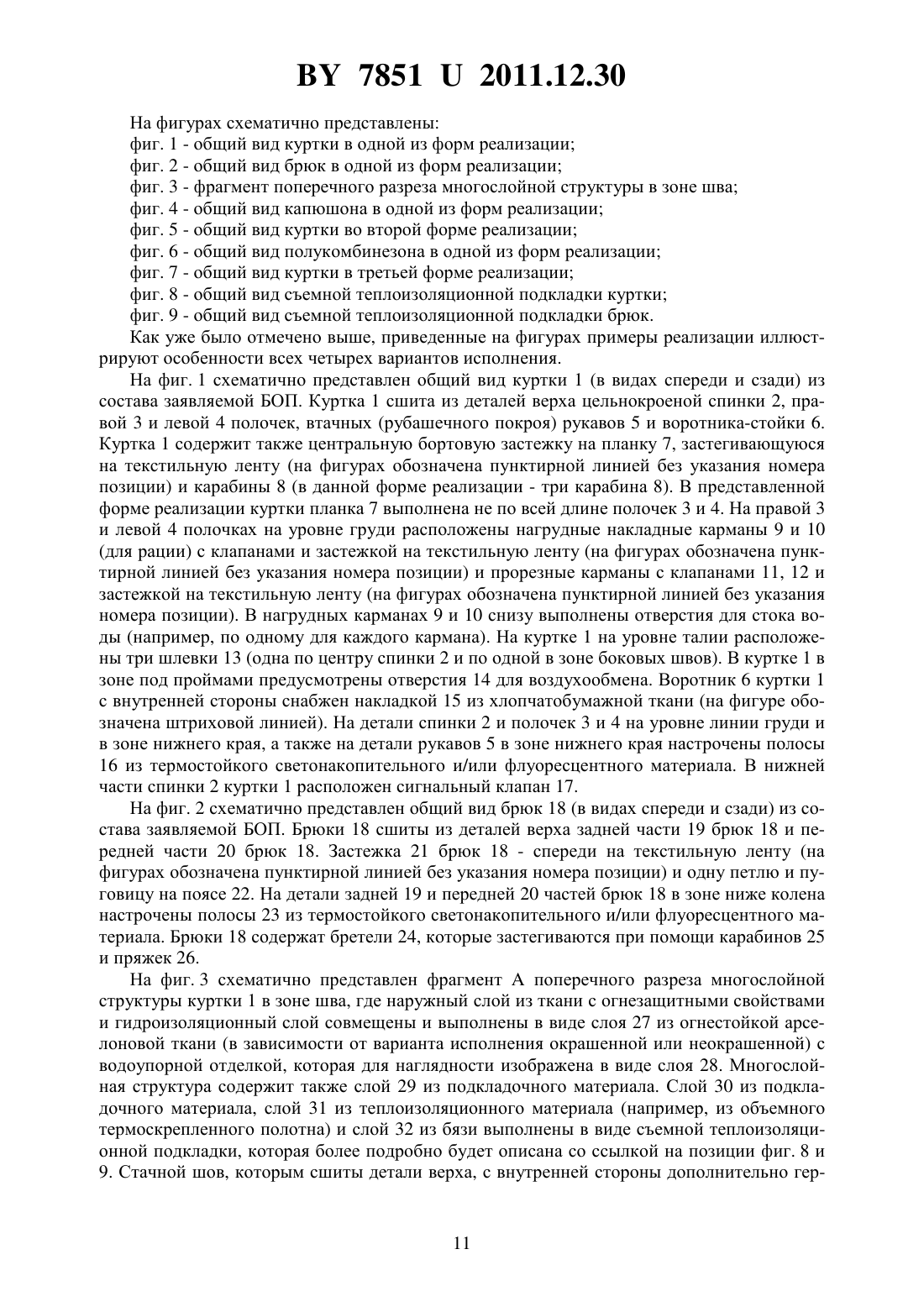 BY 7851 U 2011.12.30

На фигурах схематично представлены:
фиг. 1 - общий вид куртки в одной из форм реализации;
фиг. 2 - общий вид брюк в одной из форм реализации;
фиг. 3 - фрагмент поперечного разреза многослойной структуры в зоне шва;
фиг. 4 - общий вид капюшона в одной из форм реализации;
фиг. 5 - общий вид куртки во второй форме реализации;
фиг. 6 - общий вид полукомбинезона в одной из форм реализации;
фиг. 7 - общий вид куртки в третьей форме реализации;
фиг. 8 - общий вид съемной теплоизоляционной подкладки куртки;
фиг. 9 - общий вид съемной теплоизоляционной подкладки брюк.

Как уже было отмечено выше, приведенные на фигурах примеры реализации иллюстрируют особенности всех четырех вариантов исполнения.

На фиг. 1 схематично представлен общий вид куртки 1 (в видах спереди и сзади) из состава заявляемой БОП. Куртка 1 сшита из деталей верха цельнокроеной спинки 2, правой 3 и левой 4 полочек, втачных (рубашечного покроя) рукавов 5 и воротника-стойки 6. Куртка 1 содержит также центральную бортовую застежку на планку 7, застегивающуюся на текстильную ленту (на фигурах обозначена пунктирной линией без указания номера позиции) и карабины 8 (в данной форме реализации - три карабина 8). В представленной форме реализации куртки планка 7 выполнена не по всей длине полочек 3 и 4. На правой 3 и левой 4 полочках на уровне груди расположены нагрудные накладные карманы 9 и 10 (для рации) с клапанами и застежкой на текстильную ленту (на фигурах обозначена пунктирной линией без указания номера позиции) и прорезные карманы с клапанами 11, 12 и застежкой на текстильную ленту (на фигурах обозначена пунктирной линией без указания номера позиции). В нагрудных карманах 9 и 10 снизу выполнены отверстия для стока воды (например, по одному для каждого кармана). На куртке 1 на уровне талии расположены три шлевки 13 (одна по центру спинки 2 и по одной в зоне боковых швов). В куртке 1 в зоне под проймами предусмотрены отверстия 14 для воздухообмена. Воротник 6 куртки 1 с внутренней стороны снабжен накладкой 15 из хлопчатобумажной ткани (на фигуре обозначена штриховой линией). На детали спинки 2 и полочек 3 и 4 на уровне линии груди и в зоне нижнего края, а также на детали рукавов 5 в зоне нижнего края настрочены полосы 16 из термостойкого светонакопительного и/или флуоресцентного материала. В нижней части спинки 2 куртки 1 расположен сигнальный клапан 17.

На фиг. 2 схематично представлен общий вид брюк 18 (в видах спереди и сзади) из состава заявляемой БОП. Брюки 18 сшиты из деталей верха задней части 19 брюк 18 и передней части 20 брюк 18. Застежка 21 брюк 18 - спереди на текстильную ленту (на фигурах обозначена пунктирной линией без указания номера позиции) и одну петлю и пуговицу на поясе 22. На детали задней 19 и передней 20 частей брюк 18 в зоне ниже колена настрочены полосы 23 из термостойкого светонакопительного и/или флуоресцентного материала. Брюки 18 содержат бретели 24, которые застегиваются при помощи карабинов 25 и пряжек 26.

На фиг. 3 схематично представлен фрагмент А поперечного разреза многослойной структуры куртки 1 в зоне шва, где наружный слой из ткани с огнезащитными свойствами и гидроизоляционный слой совмещены и выполнены в виде слоя 27 из огнестойкой арселоновой ткани (в зависимости от варианта исполнения окрашенной или неокрашенной) с водоупорной отделкой, которая для наглядности изображена в виде слоя 28. Многослойная структура содержит также слой 29 из подкладочного материала. Слой 30 из подкладочного материала, слой 31 из теплоизоляционного материала (например, из объемного термоскрепленного полотна) и слой 32 из бязи выполнены в виде съемной теплоизоляционной подкладки, которая более подробно будет описана со ссылкой на позиции фиг. 8 и 9. Стачной шов, которым сшиты детали верха, с внутренней стороны дополнительно гер-

11